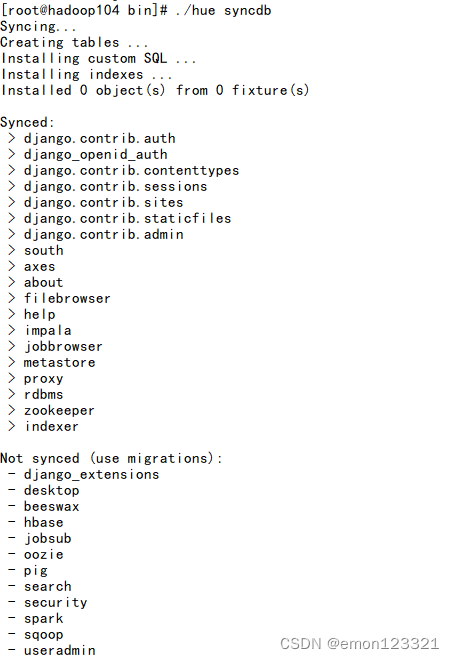 [root@hadoop104 bin]# ./hue syncdb
Syncing...
Creating tables ...
Installing custom SQL ...
Installing indexes ...
Installed 0 object(s) from 0 fixture(s)

Synced:
 > django.contrib.auth
 > django_openid_auth
 > django.contrib.contenttypes
 > django.contrib.sessions
 > django.contrib.sites
 > django.contrib.staticfiles
 > django.contrib.admin
 > south
 > axes
 > about
 > filebrowser
 > help
 > impala
 > jobbrowser
 > metastore
 > proxy
 > rdbms
 > zookeeper
 > indexer

Not synced (use migrations):
 - django_extensions
 - desktop
 - beeswax
 - hbase
 - jobsub
 - oozie
 - pig
 - search
 - security
 - spark
 - sqoop
 - useradmin

CSDN @emon123321